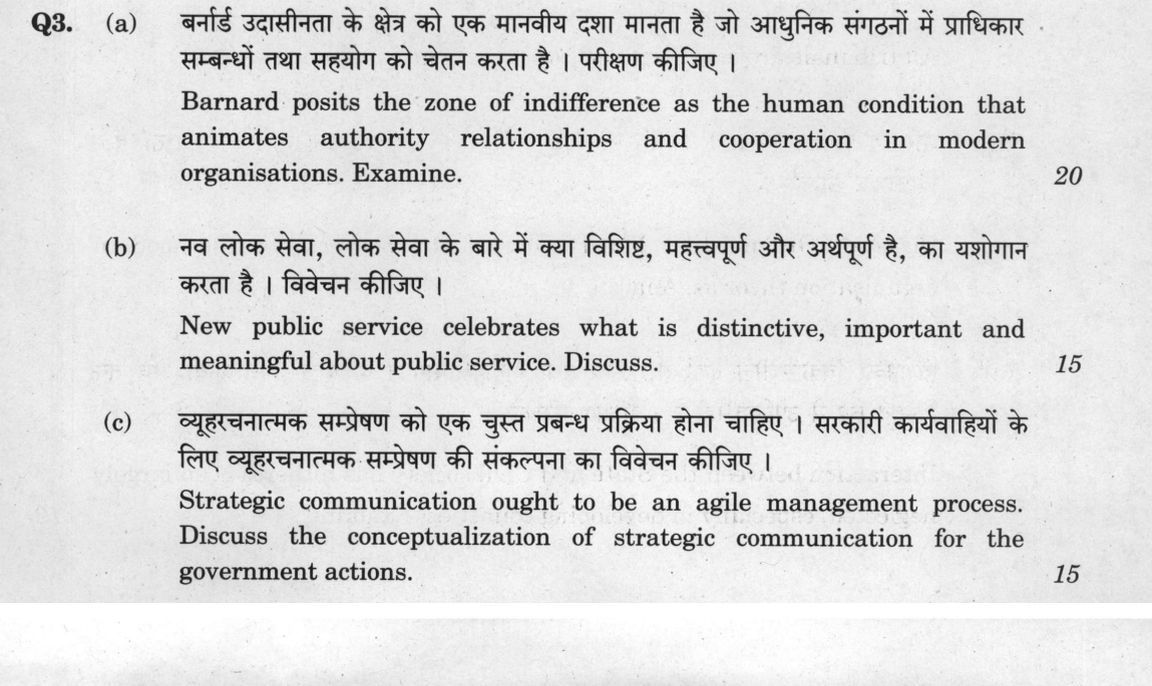 Q3. (a) बर्नार्ड उदासीनता के क्षेत्र को एक मानवीय दशा मानता है जो आधुनिक संगठनों में प्राधिकार सम्बन्धों तथा सहयोग को चेतन करता है । परीक्षण कीजिए ।

Barnard posits the zone of indifference as the human condition that animates authority relationships and cooperation in modern organisations. Examine.

20

(b) नव लोक सेवा, लोक सेवा के बारे में क्या विशिष्ट, महत्त्वपूर्ण और अर्थपूर्ण है, का यशोगान करता है । विवेचन कीजिए ।

New public service celebrates what is distinctive, important and meaningful about public service. Discuss.

15

(c) व्यूहरचनात्मक सम्प्रेषण को एक चुस्त प्रबन्ध प्रक्रिया होना चाहिए । सरकारी कार्यवाहियों के लिए व्यूहरचनात्मक सम्प्रेषण की संकल्पना का विवेचन कीजिए ।

Strategic communication ought to be an agile management process. Discuss the conceptualization of strategic communication for the government actions.

15